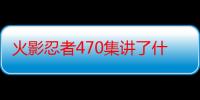 火影忍者470集讲了什